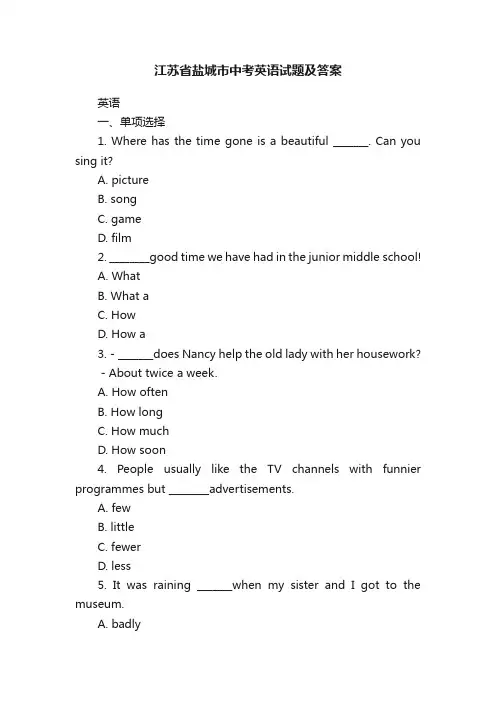 江苏省盐城市中考英语试题及答案

英语

一、单项选择

1. Where has the time gone is a beautiful ______. Can you sing it?

A. picture

B. song

C. game

D. film

2. _______good time we have had in the junior middle school!

A. What

B. What a

C. How

D. How a

3. - ______does Nancy help the old lady with her housework?

- About twice a week.

A. How often

B. How long

C. How much

D. How soon

4. People usually like the TV channels with funnier programmes but _______advertisements.

A. few

B. little

C. fewer

D. less

5. It was raining ______when my sister and I got to the museum.

A. badly